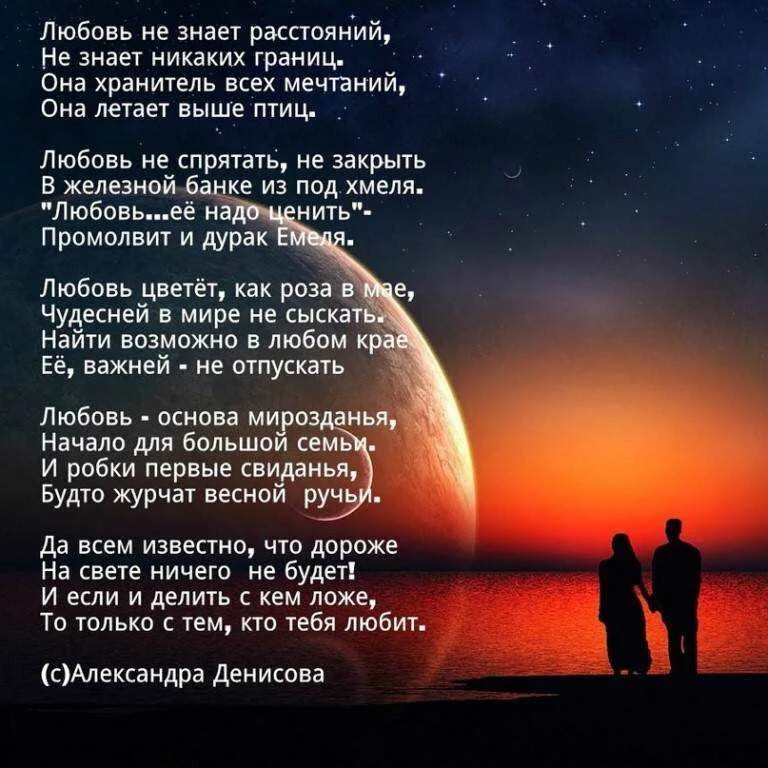 Любовь не знает расстояний,
Не знает никаких границ.
Она хранитель всех мечтаний,
Она летает выше птиц.

Любовь не спрятать, не закрыть
В железной банке из под хмеля.
"Любовь...её надо ценить"-
Промолвит и дурак Емеля.

Любовь цветёт, как роза в мае,
Чудесней в мире не сыскать.
Найти возможно в любом крае
Её, важней - не отпускать

Любовь - основа мирозданья,
Начало для большой семьи.
И робки первые свиданья,
Будто журчат весной ручьи.

Да всем известно, что дороже
На свете ничего не будет!
И если и делить с кем ложе,
То только с тем, кто тебя любит.

(с)Александра Денисова